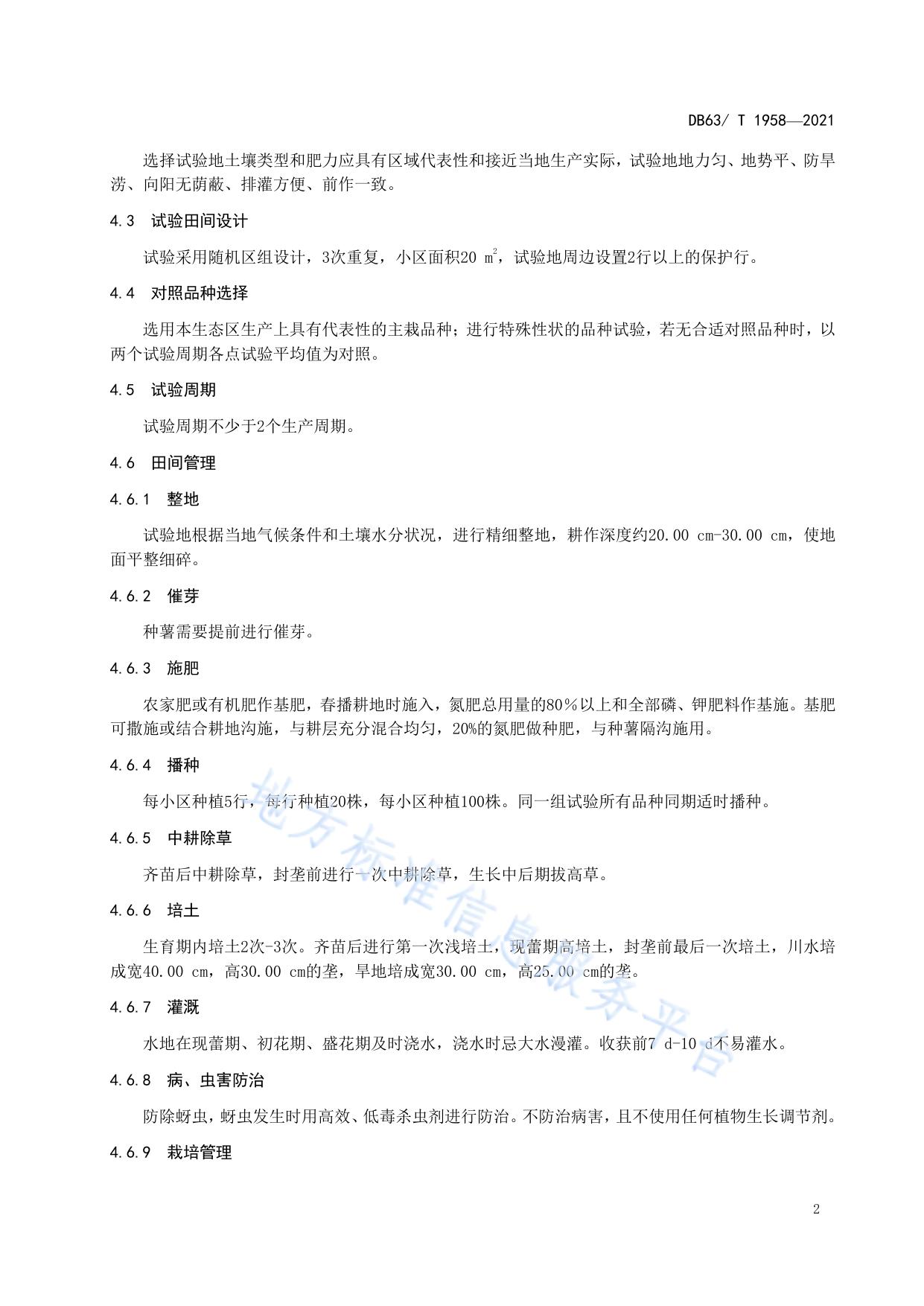 DB63/ T 1958—2021

选择试验地土壤类型和肥力应具有区域代表性和接近当地生产实际，试验地地力匀、地势平、防旱涝、向阳无荫蔽、排灌方便、前作一致。

4.3 试验田间设计

试验采用随机区组设计，3次重复，小区面积20 $m^2$，试验地周边设置2行以上的保护行。

4.4 对照品种选择

选用本生态区生产上具有代表性的主栽品种；进行特殊性状的品种试验，若无合适对照品种时，以两个试验周期各点试验平均值为对照。

4.5 试验周期

试验周期不少于2个生产周期。

4.6 田间管理

4.6.1 整地

试验地根据当地气候条件和土壤水分状况，进行精细整地，耕作深度约20.00 cm-30.00 cm，使地面平整细碎。

4.6.2 催芽

种薯需要提前进行催芽。

4.6.3 施肥

农家肥或有机肥作基肥，春播耕地时施入，氮肥总用量的80％以上和全部磷、钾肥料作基施。基肥可撒施或结合耕地沟施，与耕层充分混合均匀，20%的氮肥做种肥，与种薯隔沟施用。

4.6.4 播种

每小区种植5行，每行种植20株，每小区种植100株。同一组试验所有品种同期适时播种。

4.6.5 中耕除草

齐苗后中耕除草，封垄前进行一次中耕除草，生长中后期拔高草。

4.6.6 培土

生育期内培土2次-3次。齐苗后进行第一次浅培土，现蕾期高培土，封垄前最后一次培土，川水培成宽40.00 cm，高30.00 cm的垄，旱地培成宽30.00 cm，高25.00 cm的垄。

4.6.7 灌溉

水地在现蕾期、初花期、盛花期及时浇水，浇水时忌大水漫灌。收获前7 d-10 d不易灌水。

4.6.8 病、虫害防治

防除蚜虫，蚜虫发生时用高效、低毒杀虫剂进行防治。不防治病害，且不使用任何植物生长调节剂。

4.6.9 栽培管理

地方标准信息服务平台

2